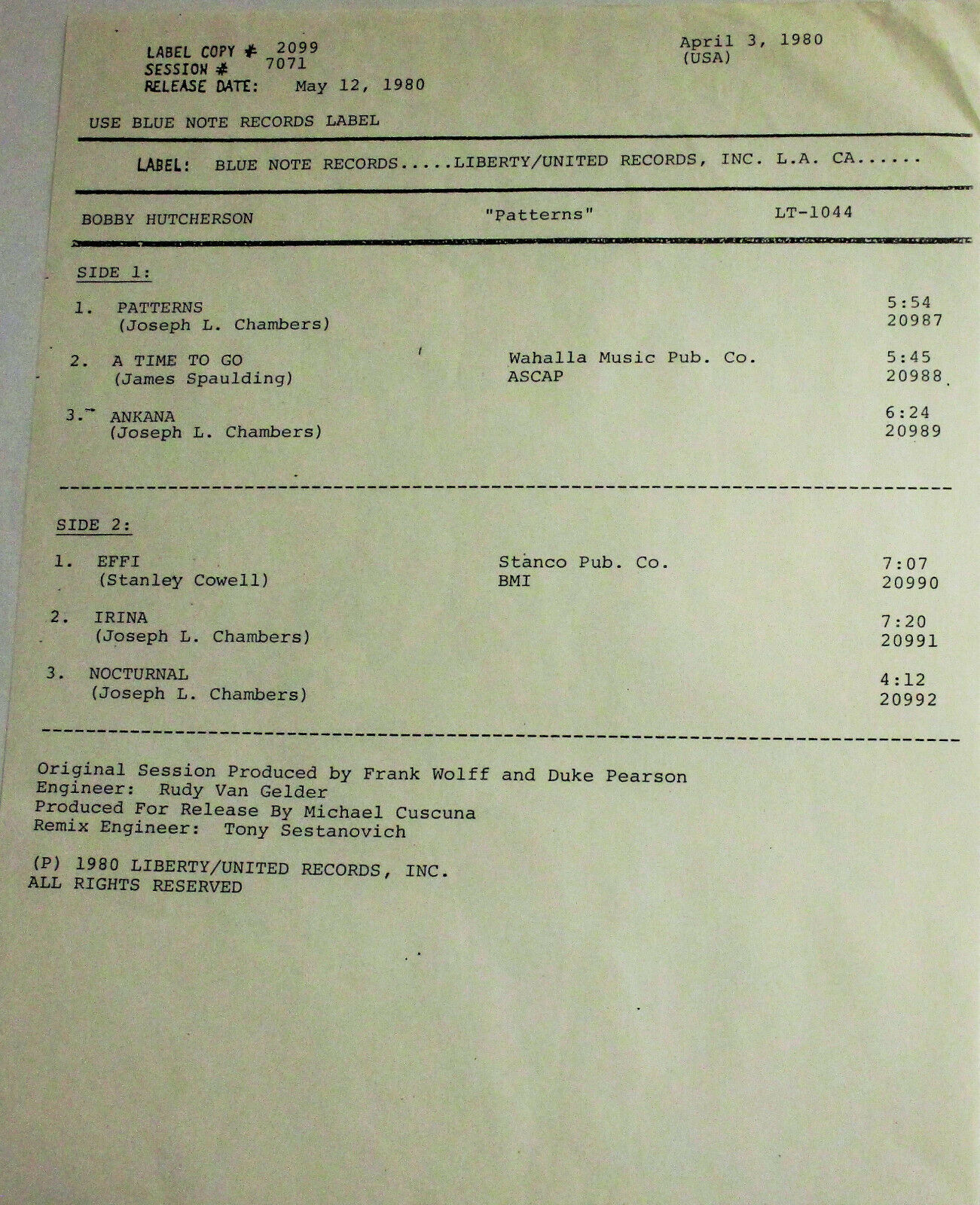 LABEL COPY # 2099
SESSION # 7071
RELEASE DATE: May 12, 1980

April 3, 1980
(USA)

USE BLUE NOTE RECORDS LABEL

LABEL: BLUE NOTE RECORDS.....LIBERTY/UNITED RECORDS, INC. L.A. CA......

BOBBY HUTCHERSON "Patterns" LT-1044

SIDE 1:

1. PATTERNS
(Joseph L. Chambers)
5:54
20987

2. A TIME TO GO
(James Spaulding)
Wahalla Music Pub. Co.
ASCAP
5:45
20988

3. ANKANA
(Joseph L. Chambers)
6:24
20989

SIDE 2:

1. EFFI
(Stanley Cowell)
Stanco Pub. Co.
BMI
7:07
20990

2. IRINA
(Joseph L. Chambers)
7:20
20991

3. NOCTURNAL
(Joseph L. Chambers)
4:12
20992

Original Session Produced by Frank Wolff and Duke Pearson
Engineer: Rudy Van Gelder
Produced For Release By Michael Cuscuna
Remix Engineer: Tony Sestanovich

(P) 1980 LIBERTY/UNITED RECORDS, INC.
ALL RIGHTS RESERVED